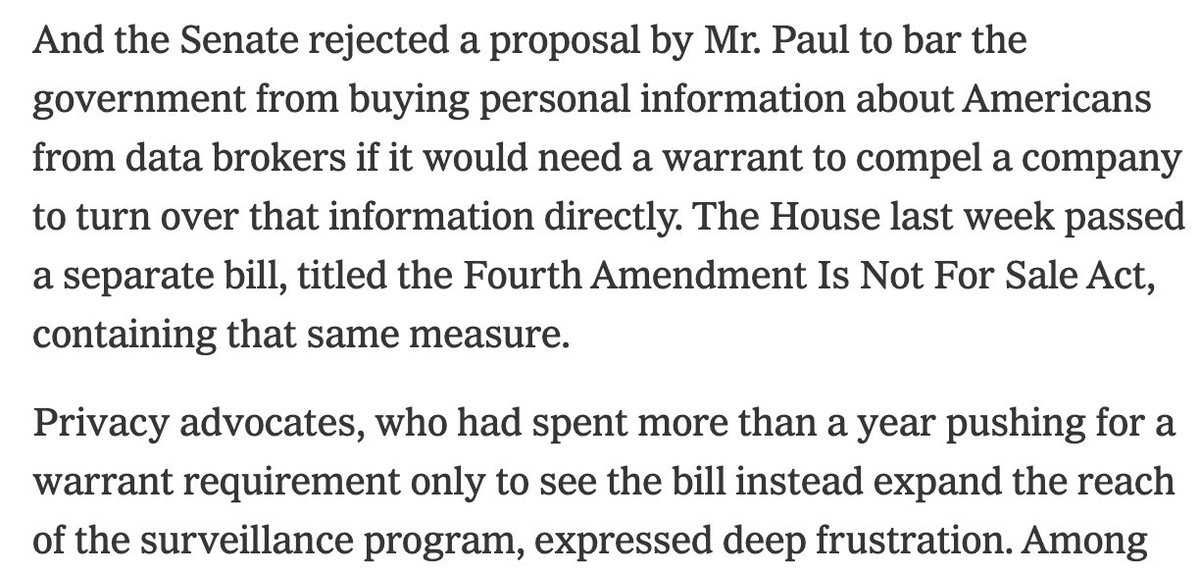 And the Senate rejected a proposal by Mr. Paul to bar the government from buying personal information about Americans from data brokers if it would need a warrant to compel a company to turn over that information directly. The House last week passed a separate bill, titled the Fourth Amendment Is Not For Sale Act, containing that same measure.

Privacy advocates, who had spent more than a year pushing for a warrant requirement only to see the bill instead expand the reach of the surveillance program, expressed deep frustration. Among